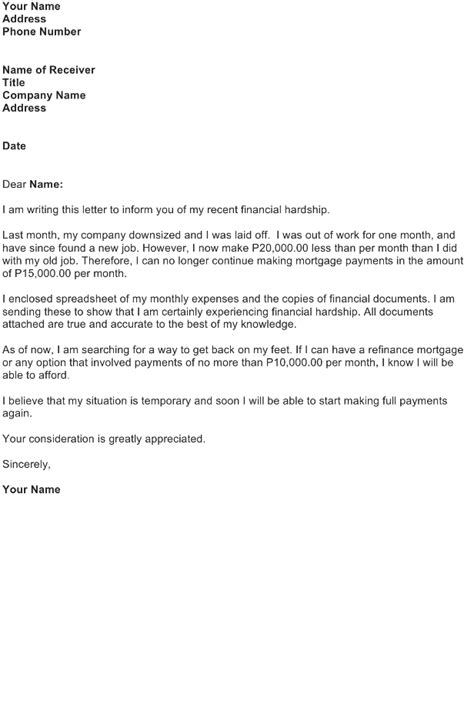 Your Name
Address
Phone Number

Name of Receiver
Title
Company Name
Address

Date

Dear Name:

I am writing this letter to inform you of my recent financial hardship.

Last month, my company downsized and I was laid off. I was out of work for one month, and have since found a new job. However, I now make P20,000.00 less than per month than I did with my old job. Therefore, I can no longer continue making mortgage payments in the amount of P15,000.00 per month.

I enclosed spreadsheet of my monthly expenses and the copies of financial documents. I am sending these to show that I am certainly experiencing financial hardship. All documents attached are true and accurate to the best of my knowledge.

As of now, I am searching for a way to get back on my feet. If I can have a refinance mortgage or any option that involved payments of no more than P10,000.00 per month, I know I will be able to afford.

I believe that my situation is temporary and soon I will be able to start making full payments again.

Your consideration is greatly appreciated.

Sincerely,

Your Name